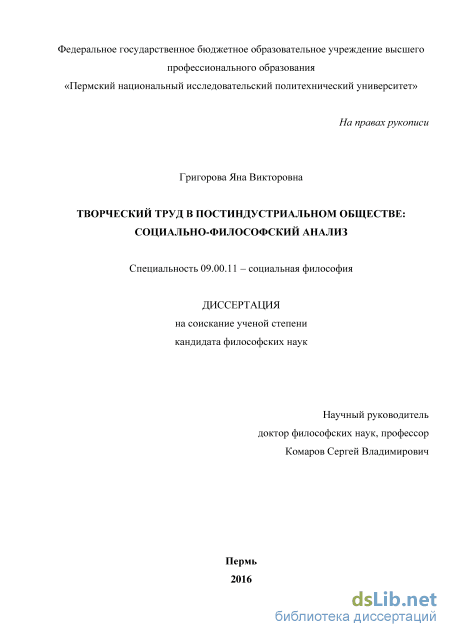 Федеральное государственное бюджетное образовательное учреждение высшего профессионального образования
«Пермский национальный исследовательский политехнический университет»

На правах рукописи

Григорова Яна Викторовна

ТВОРЧЕСКИЙ ТРУД В ПОСТИНДУСТРИАЛЬНОМ ОБЩЕСТВЕ: СОЦИАЛЬНО-ФИЛОСОФСКИЙ АНАЛИЗ

Специальность 09.00.11 – социальная философия

ДИССЕРТАЦИЯ
на соискание ученой степени
кандидата философских наук

Научный руководитель
доктор философских наук, профессор
Комаров Сергей Владимирович

Пермь
2016

dsLib.net
библиотека диссертаций